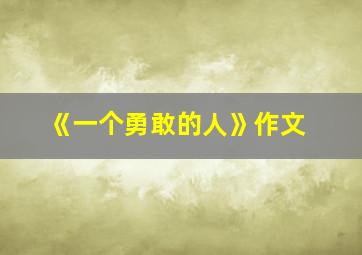 《一个勇敢的人》作文